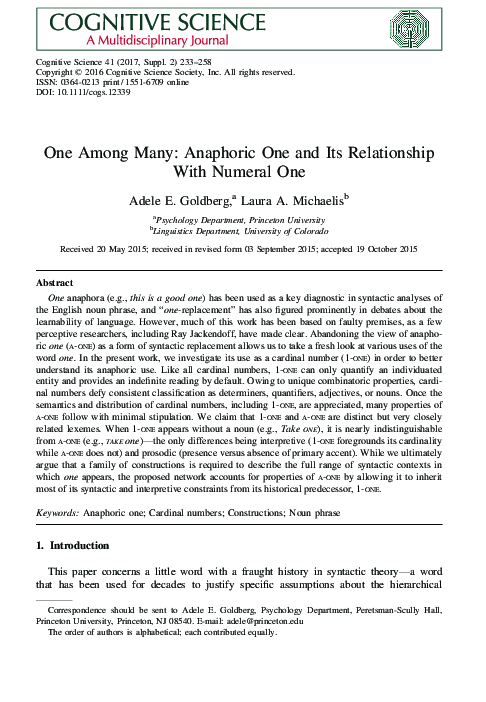 COGNITIVE SCIENCE
A Multidisciplinary Journal

Cognitive Science 41 (2017, Suppl. 2) 233–258
Copyright © 2016 Cognitive Science Society, Inc. All rights reserved.
ISSN: 0364-0213 print / 1551-6709 online
DOI: 10.1111/cogs.12339

One Among Many: Anaphoric One and Its Relationship With Numeral One

Adele E. Goldberg,$^a$ Laura A. Michaelis$^b$

$^a$Psychology Department, Princeton University
$^b$Linguistics Department, University of Colorado

Received 20 May 2015; received in revised form 03 September 2015; accepted 19 October 2015

Abstract

One anaphora (e.g., this is a good one) has been used as a key diagnostic in syntactic analyses of the English noun phrase, and "one-replacement" has also figured prominently in debates about the learnability of language. However, much of this work has been based on faulty premises, as a few perceptive researchers, including Ray Jackendoff, have made clear. Abandoning the view of anaphoric one (A-ONE) as a form of syntactic replacement allows us to take a fresh look at various uses of the word one. In the present work, we investigate its use as a cardinal number (1-ONE) in order to better understand its anaphoric use. Like all cardinal numbers, 1-ONE can only quantify an individuated entity and provides an indefinite reading by default. Owing to unique combinatoric properties, cardinal numbers defy consistent classification as determiners, quantifiers, adjectives, or nouns. Once the semantics and distribution of cardinal numbers, including 1-ONE, are appreciated, many properties of A-ONE follow with minimal stipulation. We claim that 1-ONE and A-ONE are distinct but very closely related lexemes. When 1-ONE appears without a noun (e.g., Take ONE), it is nearly indistinguishable from A-ONE (e.g., TAKE one)—the only differences being interpretive (1-ONE foregrounds its cardinality while A-ONE does not) and prosodic (presence versus absence of primary accent). While we ultimately argue that a family of constructions is required to describe the full range of syntactic contexts in which one appears, the proposed network accounts for properties of A-ONE by allowing it to inherit most of its syntactic and interpretive constraints from its historical predecessor, 1-ONE.

Keywords: Anaphoric one; Cardinal numbers; Constructions; Noun phrase

1. Introduction

This paper concerns a little word with a fraught history in syntactic theory—a word that has been used for decades to justify specific assumptions about the hierarchical

Correspondence should be sent to Adele E. Goldberg, Psychology Department, Peretsman-Scully Hall, Princeton University, Princeton, NJ 08540. E-mail: adele@princeton.edu
The order of authors is alphabetical; each contributed equally.